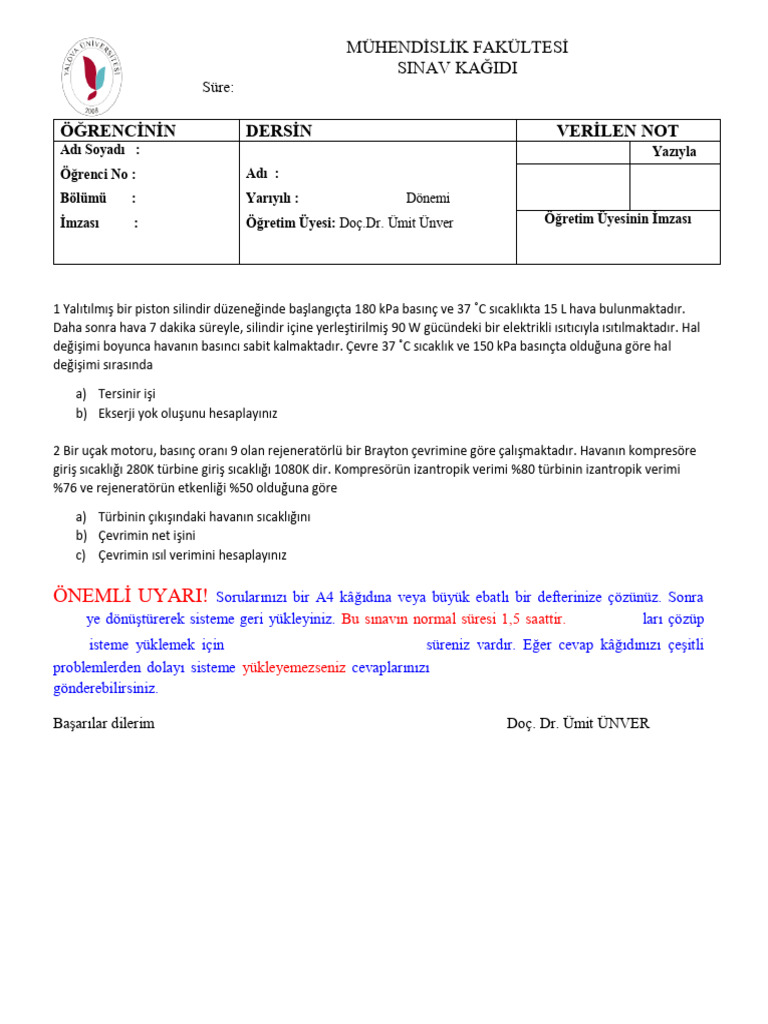 YALOVA ÜNİVERSİTESİ
2008

MÜHENDİSLİK FAKÜLTESİ
SINAV KAĞIDI

Süre:

| ÖĞRENCİNİN | DERSİN | VERİLEN NOT | |
|---|---|---|---|
| Adı Soyadı : | | | Yazıyla |
| Öğrenci No : | Adı : | | |
| Bölümü : | Yarıyılı : Dönemi | | |
| İmzası : | Öğretim Üyesi: Doç.Dr. Ümit Ünver | Öğretim Üyesinin İmzası | |

1 Yalıtılmış bir piston silindir düzeneğinde başlangıçta 180 kPa basınç ve 37 ˚C sıcaklıkta 15 L hava bulunmaktadır. Daha sonra hava 7 dakika süreyle, silindir içine yerleştirilmiş 90 W gücündeki bir elektrikli ısıtıcıyla ısıtılmaktadır. Hal değişimi boyunca havanın basıncı sabit kalmaktadır. Çevre 37 ˚C sıcaklık ve 150 kPa basınçta olduğuna göre hal değişimi sırasında

a) Tersinir işi
b) Ekserji yok oluşunu hesaplayınız

2 Bir uçak motoru, basınç oranı 9 olan rejeneratörlü bir Brayton çevrimine göre çalışmaktadır. Havanın kompresöre giriş sıcaklığı 280K türbine giriş sıcaklığı 1080K dir. Kompresörün izantropik verimi %80 türbinin izantropik verimi %76 ve rejeneratörün etkenliği %50 olduğuna göre

a) Türbinin çıkışındaki havanın sıcaklığını
b) Çevrimin net işini
c) Çevrimin ısıl verimini hesaplayınız

ÖNEMLİ UYARI! Sorularınızı bir A4 kâğıdına veya büyük ebatlı bir defterinize çözünüz. Sonra ye dönüştürerek sisteme geri yükleyiniz. Bu sınavın normal süresi 1,5 saattir. ları çözüp isteme yüklemek için süreniz vardır. Eğer cevap kâğıdınızı çeşitli problemlerden dolayı sisteme yükleyemezseniz cevaplarınızı gönderebilirsiniz.

Başarılar dilerim

Doç. Dr. Ümit ÜNVER